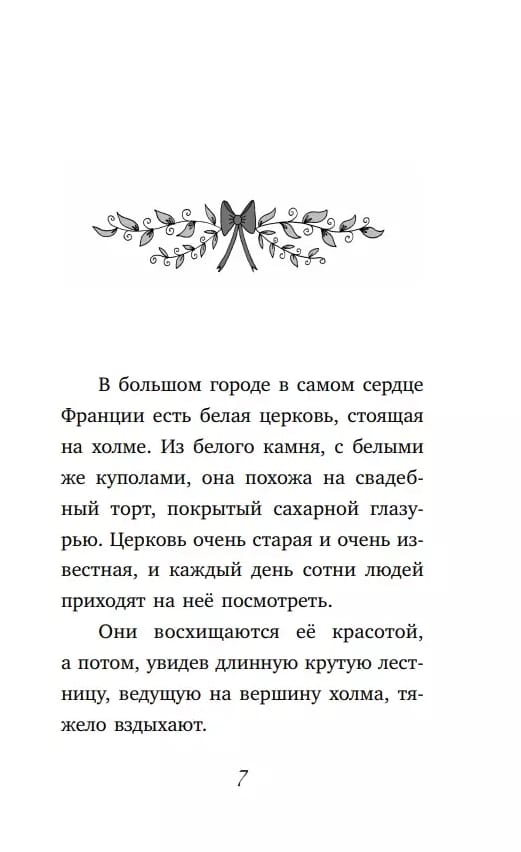 В большом городе в самом сердце Франции есть белая церковь, стоящая на холме. Из белого камня, с белыми же куполами, она похожа на свадебный торт, покрытый сахарной глазурью. Церковь очень старая и очень известная, и каждый день сотни людей приходят на неё посмотреть.

Они восхищаются её красотой, а потом, увидев длинную крутую лестницу, ведущую на вершину холма, тяжело вздыхают.

7